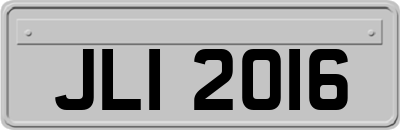 JLI 2016